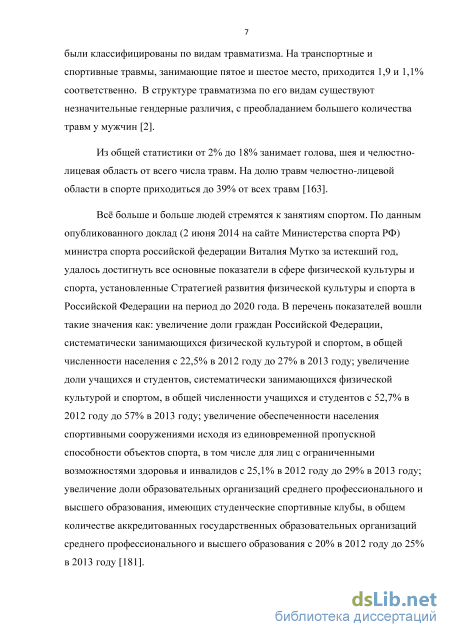 7

были классифицированы по видам травматизма. На транспортные и спортивные травмы, занимающие пятое и шестое место, приходится 1,9 и 1,1% соответственно. В структуре травматизма по его видам существуют незначительные гендерные различия, с преобладанием большего количества травм у мужчин [2].

Из общей статистики от 2% до 18% занимает голова, шея и челюстно-лицевая область от всего числа травм. На долю травм челюстно-лицевой области в спорте приходиться до 39% от всех травм [163].

Всё больше и больше людей стремятся к занятиям спортом. По данным опубликованного доклад (2 июня 2014 на сайте Министерства спорта РФ) министра спорта российской федерации Виталия Мутко за истекший год, удалось достигнуть все основные показатели в сфере физической культуры и спорта, установленные Стратегией развития физической культуры и спорта в Российской Федерации на период до 2020 года. В перечень показателей вошли такие значения как: увеличение доли граждан Российской Федерации, систематически занимающихся физической культурой и спортом, в общей численности населения с 22,5% в 2012 году до 27% в 2013 году; увеличение доли учащихся и студентов, систематически занимающихся физической культурой и спортом, в общей численности учащихся и студентов с 52,7% в 2012 году до 57% в 2013 году; увеличение обеспеченности населения спортивными сооружениями исходя из единовременной пропускной способности объектов спорта, в том числе для лиц с ограниченными возможностями здоровья и инвалидов с 25,1% в 2012 году до 29% в 2013 году; увеличение доли образовательных организаций среднего профессионального и высшего образования, имеющих студенческие спортивные клубы, в общем количестве аккредитованных государственных образовательных организаций среднего профессионального и высшего образования с 20% в 2012 году до 25% в 2013 году [181].

dsLib.net
библиотека диссертаций